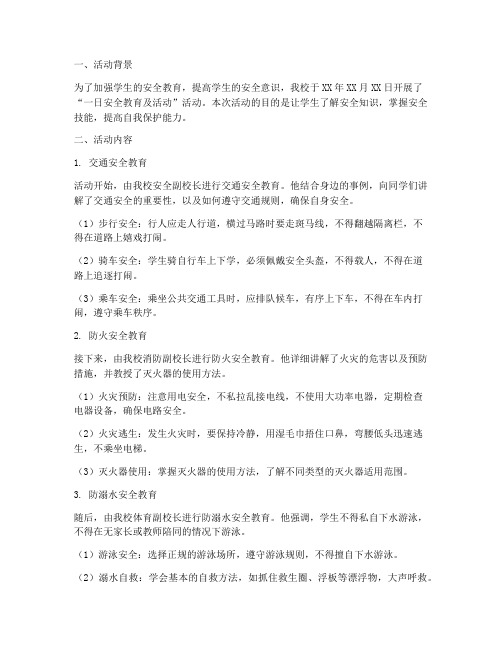 一、活动背景

为了加强学生的安全教育，提高学生的安全意识，我校于XX年XX月XX日开展了“一日安全教育及活动”活动。本次活动的目的是让学生了解安全知识，掌握安全技能，提高自我保护能力。

二、活动内容

1. 交通安全教育

活动开始，由我校安全副校长进行交通安全教育。他结合身边的事例，向同学们讲解了交通安全的重要性，以及如何遵守交通规则，确保自身安全。

（1）步行安全：行人应走人行道，横过马路时要走斑马线，不得翻越隔离栏，不得在道路上嬉戏打闹。

（2）骑车安全：学生骑自行车上下学，必须佩戴安全头盔，不得载人，不得在道路上追逐打闹。

（3）乘车安全：乘坐公共交通工具时，应排队候车，有序上下车，不得在车内打闹，遵守乘车秩序。

2. 防火安全教育

接下来，由我校消防副校长进行防火安全教育。他详细讲解了火灾的危害以及预防措施，并教授了灭火器的使用方法。

（1）火灾预防：注意用电安全，不私拉乱接电线，不使用大功率电器，定期检查电器设备，确保电路安全。

（2）火灾逃生：发生火灾时，要保持冷静，用湿毛巾捂住口鼻，弯腰低头迅速逃生，不乘坐电梯。

（3）灭火器使用：掌握灭火器的使用方法，了解不同类型的灭火器适用范围。

3. 防溺水安全教育

随后，由我校体育副校长进行防溺水安全教育。他强调，学生不得私自下水游泳，不得在无家长或教师陪同的情况下游泳。

（1）游泳安全：选择正规的游泳场所，遵守游泳规则，不得擅自下水游泳。

（2）溺水自救：学会基本的自救方法，如抓住救生圈、浮板等漂浮物，大声呼救。